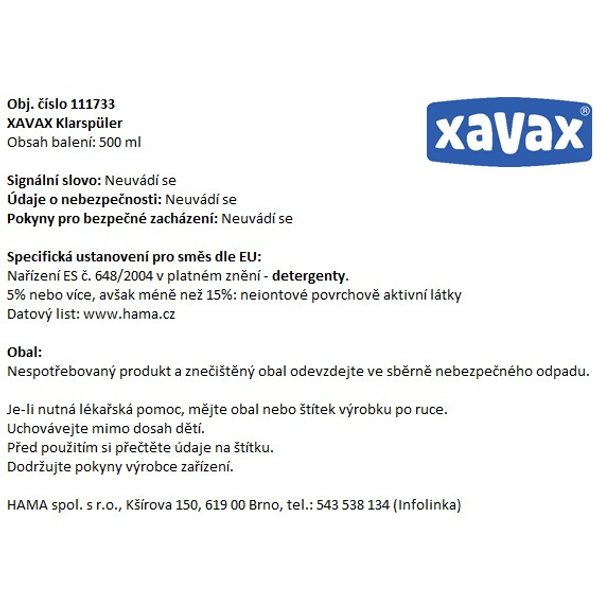 Obj. číslo 111733
XAVAX Klarspüler
Obsah balení: 500 ml

xavax®

Signální slovo: Neuvádí se
Údaje o nebezpečnosti: Neuvádí se
Pokyny pro bezpečné zacházení: Neuvádí se

Specifická ustanovení pro směs dle EU:
Nařízení ES č. 648/2004 v platném znění - detergenty.
5% nebo více, avšak méně než 15%: neiontové povrchově aktivní látky
Datový list: www.hama.cz

Obal:
Nespotřebovaný produkt a znečištěný obal odevzdejte ve sběrně nebezpečného odpadu.

Je-li nutná lékařská pomoc, mějte obal nebo štítek výrobku po ruce.
Uchovávejte mimo dosah dětí.
Před použitím si přečtěte údaje na štítku.
Dodržujte pokyny výrobce zařízení.

HAMA spol. s r.o., Kšírova 150, 619 00 Brno, tel.: 543 538 134 (Infolinka)